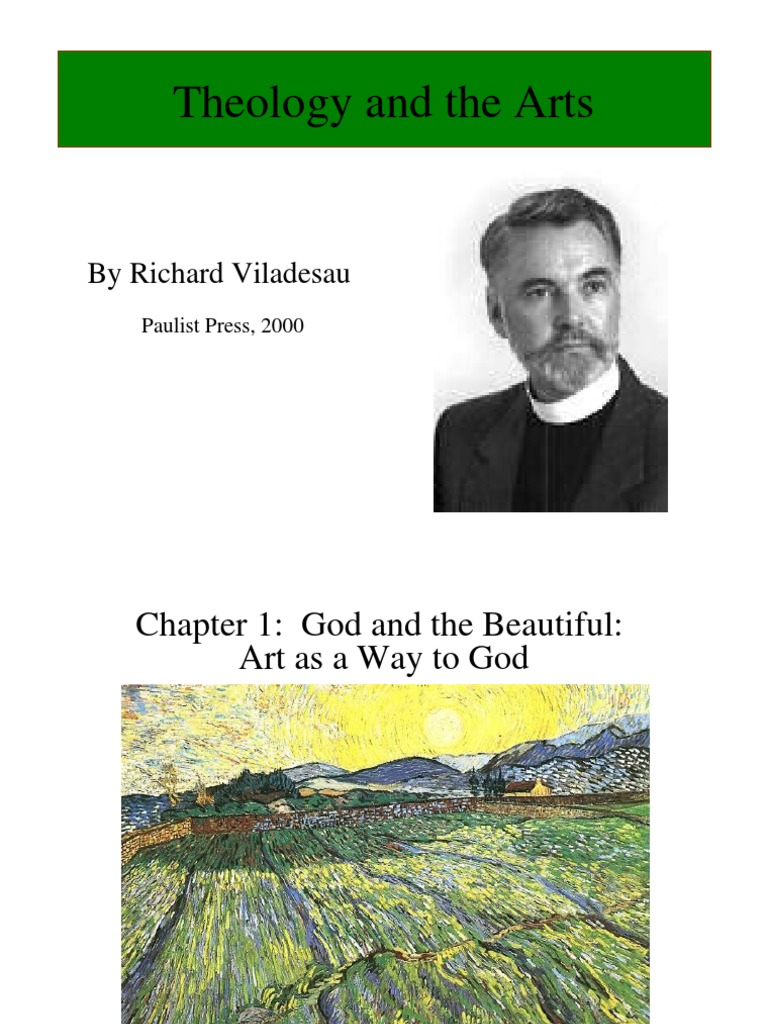 Theology and the Arts

By Richard Viladesau

Paulist Press, 2000

Chapter 1: God and the Beautiful: Art as a Way to God